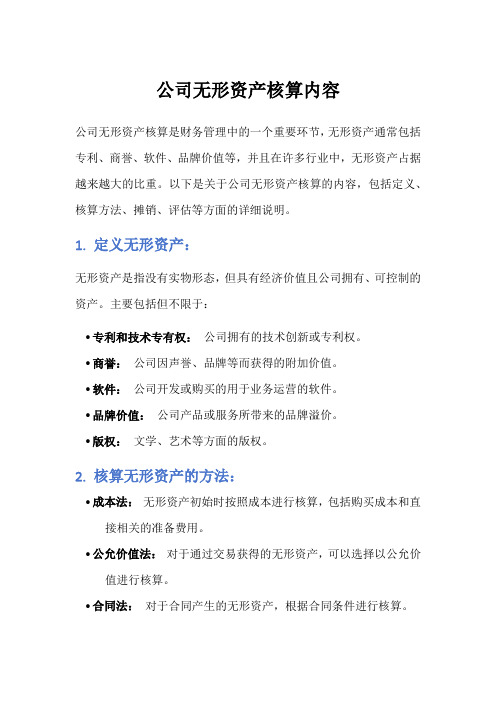 公司无形资产核算内容

公司无形资产核算是财务管理中的一个重要环节，无形资产通常包括专利、商誉、软件、品牌价值等，并且在许多行业中，无形资产占据越来越大的比重。以下是关于公司无形资产核算的内容，包括定义、核算方法、摊销、评估等方面的详细说明。

1. 定义无形资产：

无形资产是指没有实物形态，但具有经济价值且公司拥有、可控制的资产。主要包括但不限于：

• 专利和技术专有权： 公司拥有的技术创新或专利权。
• 商誉： 公司因声誉、品牌等而获得的附加价值。
• 软件： 公司开发或购买的用于业务运营的软件。
• 品牌价值： 公司产品或服务所带来的品牌溢价。
• 版权： 文学、艺术等方面的版权。

2. 核算无形资产的方法：

• 成本法： 无形资产初始时按照成本进行核算，包括购买成本和直接相关的准备费用。
• 公允价值法： 对于通过交易获得的无形资产，可以选择以公允价值进行核算。
• 合同法： 对于合同产生的无形资产，根据合同条件进行核算。